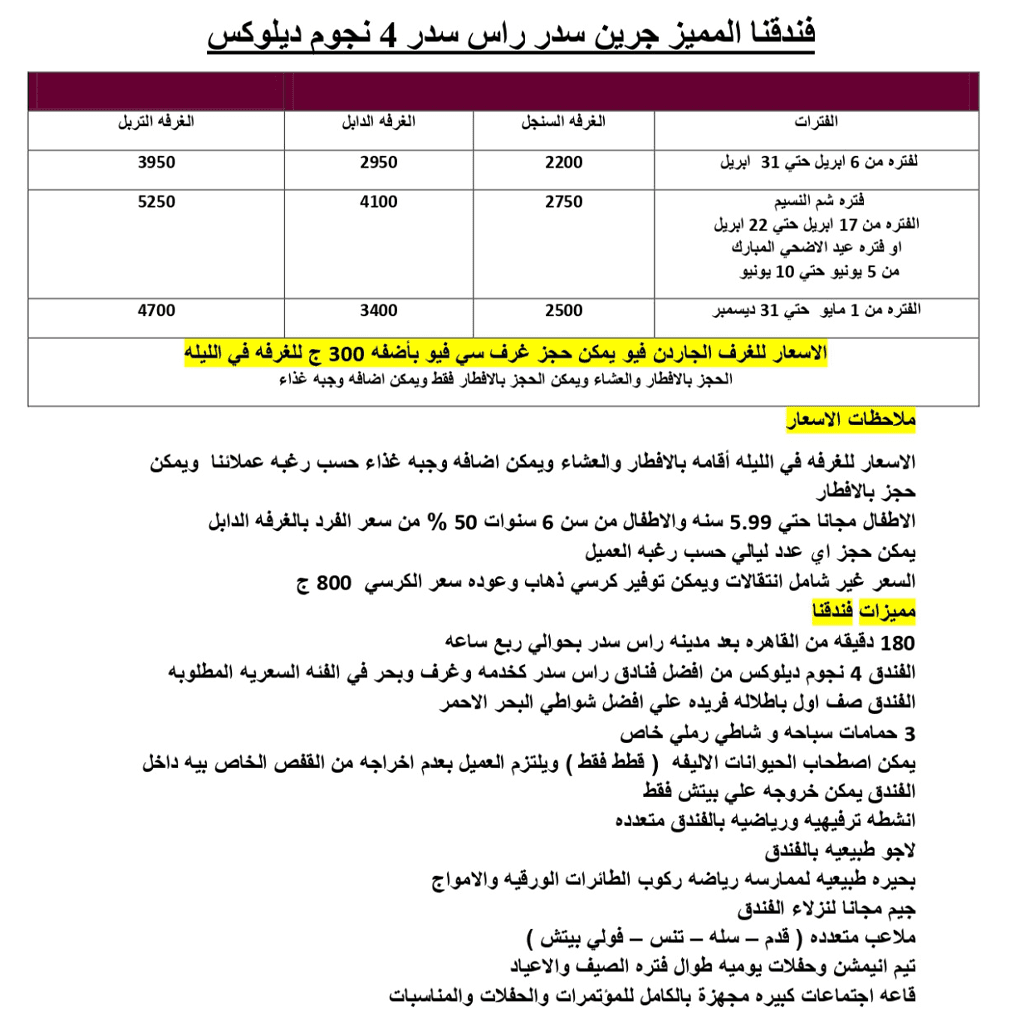 فندقنا المميز جرين سدر راس سدر 4 نجوم ديلوكس

| الفترات | الغرفه السنجل | الغرفه الدابل | الغرفه التربل |
|---|---|---|---|
| لفتره من 6 ابريل حتي 31 ابريل | 2200 | 2950 | 3950 |
| فتره شم النسيم الفتره من 17 ابريل حتي 22 ابريل او فتره عيد الاضحي المبارك من 5 يونيو حتي 10 يونيو | 2750 | 4100 | 5250 |
| الفتره من 1 مايو حتي 31 ديسمبر | 2500 | 3400 | 4700 |

الاسعار للغرف الجاردن فيو يمكن حجز غرف سي فيو بأضفه 300 ج للغرفه في الليله
الحجز بالافطار والعشاء ويمكن الحجز بالافطار فقط ويمكن اضافه وجبه غذاء

ملاحظات الاسعار
الاسعار للغرفه في الليله أقامه بالافطار والعشاء ويمكن اضافه وجبه غذاء حسب رغبه عملائنا ويمكن حجز بالافطار
الاطفال مجانا حتي 5.99 سنه والاطفال من سن 6 سنوات 50 % من سعر الفرد بالغرفه الدابل
يمكن حجز اي عدد ليالي حسب رغبه العميل
السعر غير شامل انتقالات ويمكن توفير كرسي ذهاب وعوده سعر الكرسي 800 ج
مميزات فندقنا
180 دقيقه من القاهره بعد مدينه راس سدر بحوالي ربع ساعه
الفندق 4 نجوم ديلوكس من افضل فنادق راس سدر كخدمه وغرف وبحر في الفئه السعريه المطلوبه
الفندق صف اول باطلاله فريده علي افضل شواطي البحر الاحمر
3 حمامات سباحه و شاطي رملي خاص
يمكن اصطحاب الحيوانات الاليفه ( قطط فقط ) ويلتزم العميل بعدم اخراجه من القفص الخاص بيه داخل الفندق يمكن خروجه علي بيتش فقط
انشطه ترفيهيه ورياضيه بالفندق متعدده
لاجو طبيعيه بالفندق
بحيره طبيعيه لممارسه رياضه ركوب الطائرات الورقيه والامواج
جيم مجانا لنزلاء الفندق
ملاعب متعدده ( قدم – سله – تنس – فولي بيتش )
تيم انيمشن وحفلات يوميه طوال فتره الصيف والاعياد
قاعه اجتماعات كبيره مجهزة بالكامل للمؤتمرات والحفلات والمناسبات